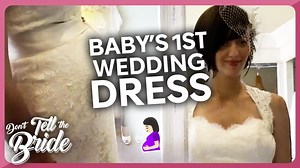 BABY'S 1ST WEDDING DRESS

Don't Tell the Bride